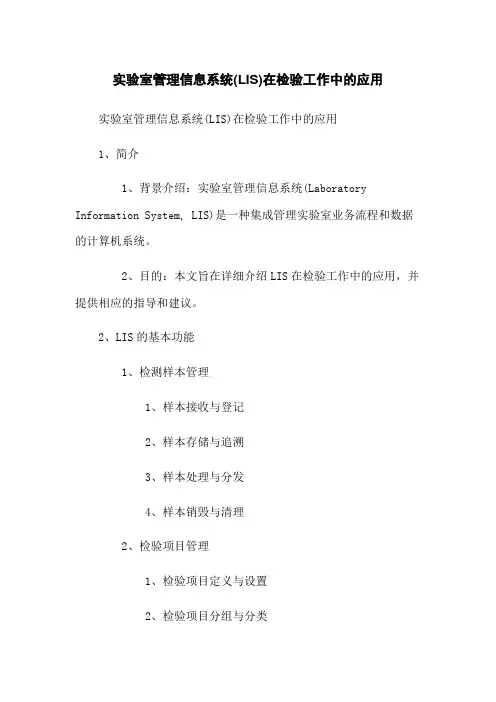 实验室管理信息系统(LIS)在检验工作中的应用

实验室管理信息系统(LIS)在检验工作中的应用

1、简介

1、背景介绍：实验室管理信息系统(Laboratory Information System, LIS)是一种集成管理实验室业务流程和数据的计算机系统。

2、目的：本文旨在详细介绍LIS在检验工作中的应用，并提供相应的指导和建议。

2、LIS的基本功能

1、检测样本管理

1、样本接收与登记

2、样本存储与追溯

3、样本处理与分发

4、样本销毁与清理

2、检验项目管理

1、检验项目定义与设置

2、检验项目分组与分类